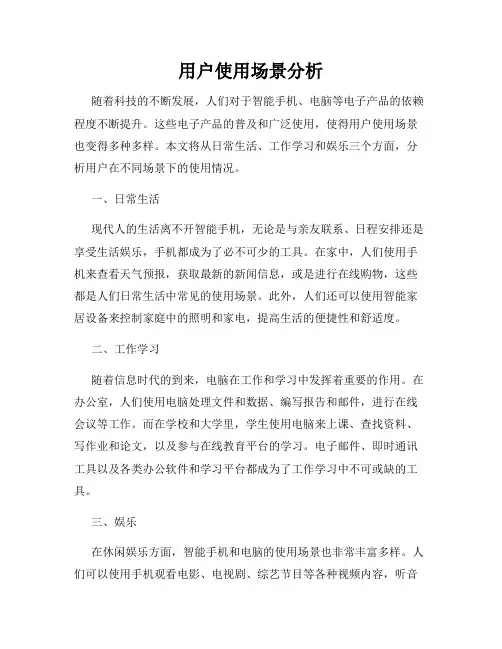 用户使用场景分析

随着科技的不断发展，人们对于智能手机、电脑等电子产品的依赖程度不断提升。这些电子产品的普及和广泛使用，使得用户使用场景也变得多种多样。本文将从日常生活、工作学习和娱乐三个方面，分析用户在不同场景下的使用情况。

一、日常生活

现代人的生活离不开智能手机，无论是与亲友联系、日程安排还是享受生活娱乐，手机都成为了必不可少的工具。在家中，人们使用手机来查看天气预报，获取最新的新闻信息，或是进行在线购物，这些都是人们日常生活中常见的使用场景。此外，人们还可以使用智能家居设备来控制家庭中的照明和家电，提高生活的便捷性和舒适度。

二、工作学习

随着信息时代的到来，电脑在工作和学习中发挥着重要的作用。在办公室，人们使用电脑处理文件和数据、编写报告和邮件，进行在线会议等工作。而在学校和大学里，学生使用电脑来上课、查找资料、写作业和论文，以及参与在线教育平台的学习。电子邮件、即时通讯工具以及各类办公软件和学习平台都成为了工作学习中不可或缺的工具。

三、娱乐

在休闲娱乐方面，智能手机和电脑的使用场景也非常丰富多样。人们可以使用手机观看电影、电视剧、综艺节目等各种视频内容，听音